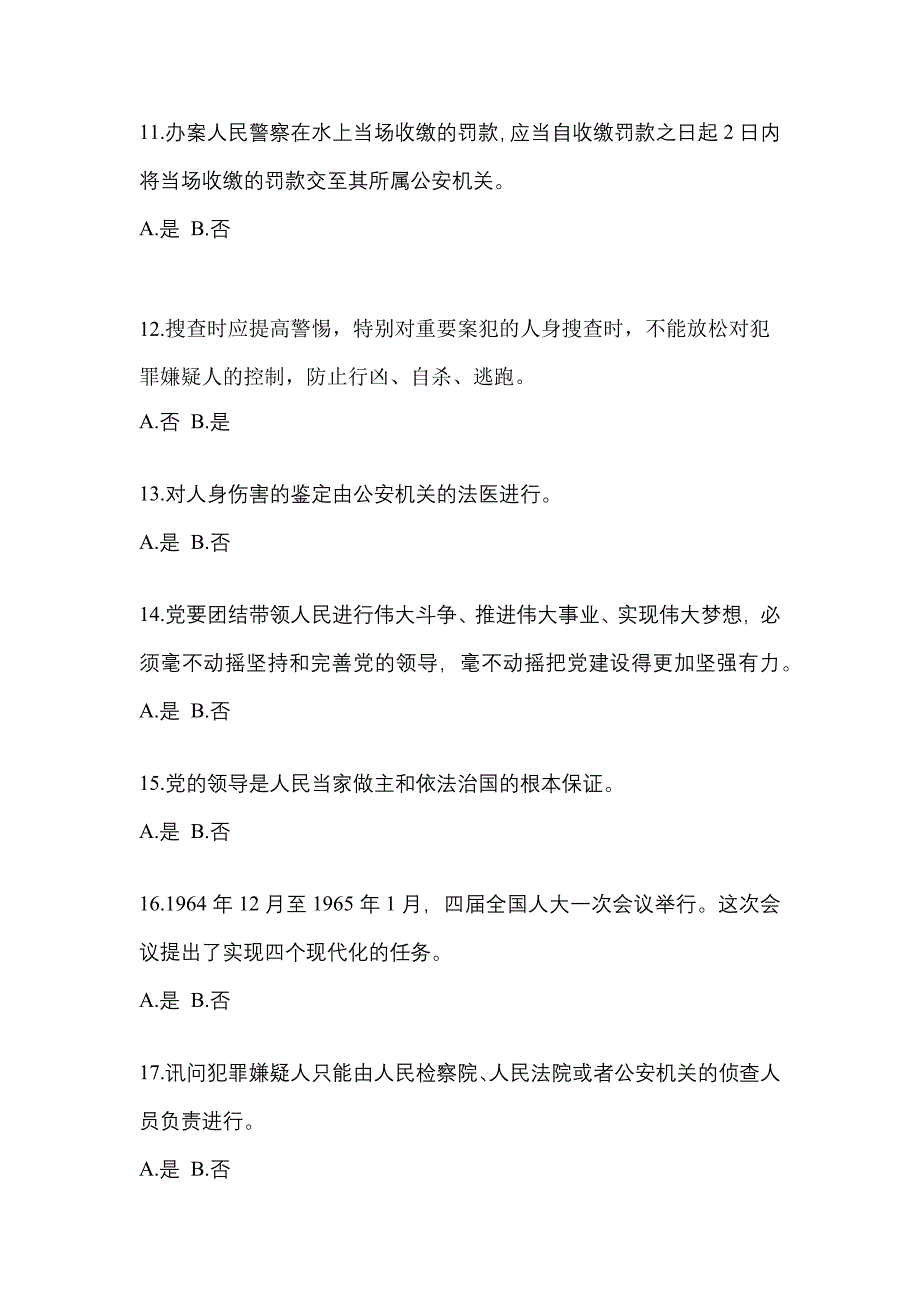 11.办案人民警察在水上当场收缴的罚款,应当自收缴罚款之日起 2 日内将当场收缴的罚款交至其所属公安机关。

A.是 B.否

12.搜查时应提高警惕，特别对重要案犯的人身搜查时，不能放松对犯罪嫌疑人的控制，防止行凶、自杀、逃跑。

A.否 B.是

13.对人身伤害的鉴定由公安机关的法医进行。

A.是 B.否

14.党要团结带领人民进行伟大斗争、推进伟大事业、实现伟大梦想，必须毫不动摇坚持和完善党的领导，毫不动摇把党建设得更加坚强有力。

A.是 B.否

15.党的领导是人民当家做主和依法治国的根本保证。

A.是 B.否

16.1964 年 12 月至 1965 年 1 月，四届全国人大一次会议举行。这次会议提出了实现四个现代化的任务。

A.是 B.否

17.讯问犯罪嫌疑人只能由人民检察院、人民法院或者公安机关的侦查人员负责进行。

A.是 B.否